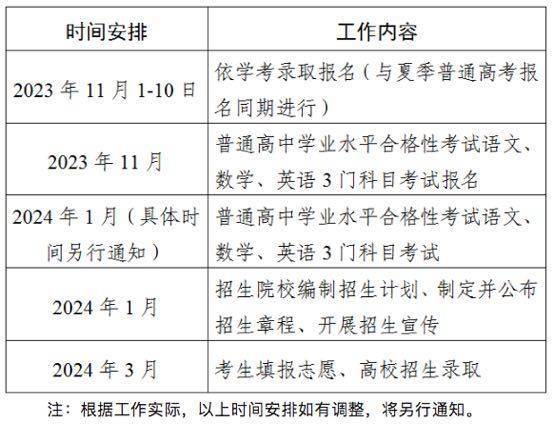 | 时间安排 | 工作内容 |
|---|---|
| 2023 年 11 月 1-10 日 | 依学考录取报名（与夏季普通高考报名同期进行） |
| 2023 年 11 月 | 普通高中学业水平合格性考试语文、数学、英语 3 门科目考试报名 |
| 2024 年 1 月（具体时间另行通知） | 普通高中学业水平合格性考试语文、数学、英语 3 门科目考试 |
| 2024 年 1 月 | 招生院校编制招生计划、制定并公布招生章程、开展招生宣传 |
| 2024 年 3 月 | 考生填报志愿、高校招生录取 |

注：根据工作实际，以上时间安排如有调整，将另行通知。